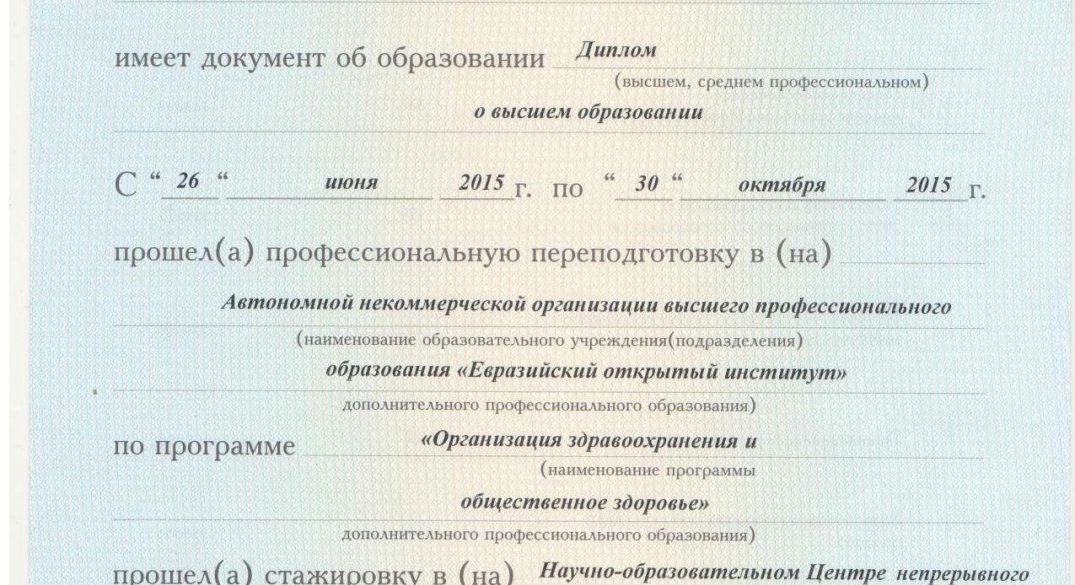 имеет документ об образовании Диплом
(высшем, среднем профессиональном)
о высшем образовании

С “ 26 “ июня 2015 г. по “ 30 “ октября 2015 г.

прошел(а) профессиональную переподготовку в (на)

Автономной некоммерческой организации высшего профессионального
(наименование образовательного учреждения(подразделения)
образования «Евразийский открытый институт»
дополнительного профессионального образования)

по программе «Организация здравоохранения и
(наименование программы
общественное здоровье»
дополнительного профессионального образования)

прошел(а) стажировку в (на) Научно-образовательном Центре непрерывного